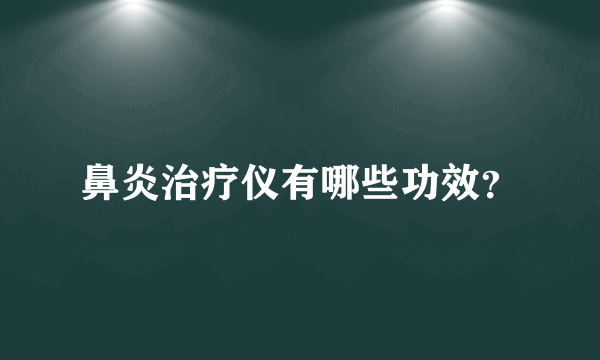 鼻炎治疗仪有哪些功效?